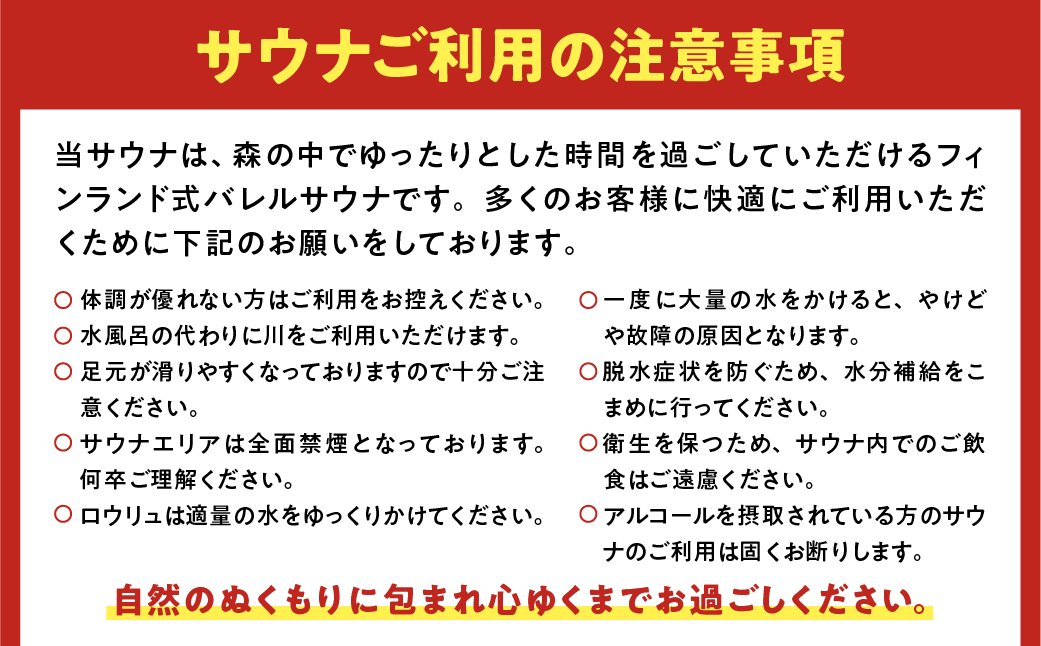 サウナご利用の注意事項

当サウナは、森の中でゆったりとした時間を過ごしていただけるフィンランド式バレルサウナです。多くのお客様に快適にご利用いただくために下記のお願いをしております。

○ 体調が優れない方はご利用をお控えください。
○ 水風呂の代わりに川をご利用いただけます。
○ 足元が滑りやすくなっておりますので十分ご注意ください。
○ サウナエリアは全面禁煙となっております。何卒ご理解ください。
○ ロウリュは適量の水をゆっくりかけてください。

○ 一度に大量の水をかけると、やけどや故障の原因となります。
○ 脱水症状を防ぐため、水分補給をこまめに行ってください。
○ 衛生を保つため、サウナ内でのご飲食はご遠慮ください。
○ アルコールを摂取されている方のサウナのご利用は固くお断りします。

自然のぬくもりに包まれ心ゆくまでお過ごしください。